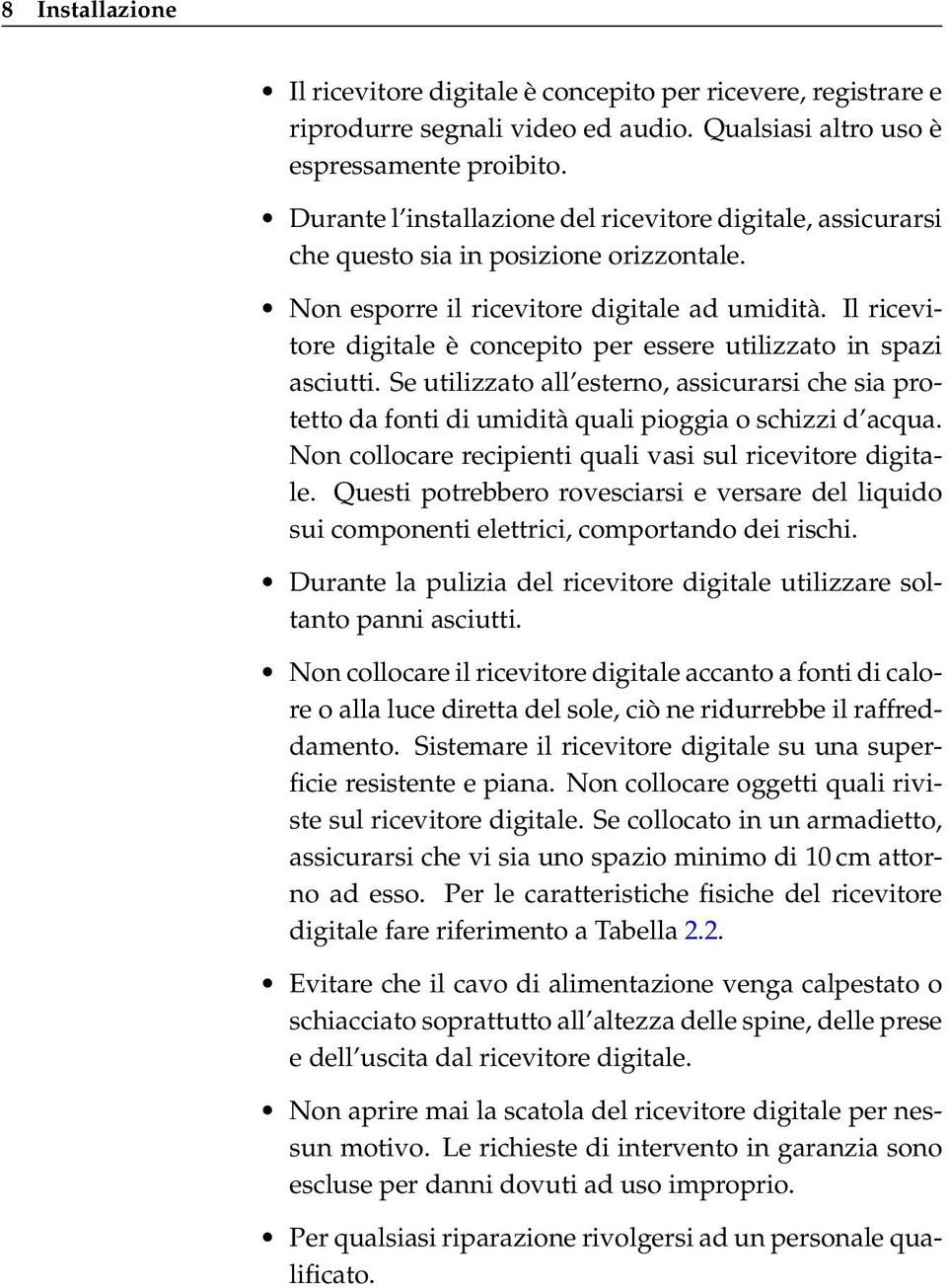 8 Installazione

• Il ricevitore digitale è concepito per ricevere, registrare e riprodurre segnali video ed audio. Qualsiasi altro uso è espressamente proibito.

• Durante l'installazione del ricevitore digitale, assicurarsi che questo sia in posizione orizzontale.

• Non esporre il ricevitore digitale ad umidità. Il ricevitore digitale è concepito per essere utilizzato in spazi asciutti. Se utilizzato all'esterno, assicurarsi che sia protetto da fonti di umidità quali pioggia o schizzi d'acqua. Non collocare recipienti quali vasi sul ricevitore digitale. Questi potrebbero rovesciarsi e versare del liquido sui componenti elettrici, comportando dei rischi.

• Durante la pulizia del ricevitore digitale utilizzare soltanto panni asciutti.

• Non collocare il ricevitore digitale accanto a fonti di calore o alla luce diretta del sole, ciò ne ridurrebbe il raffreddamento. Sistemare il ricevitore digitale su una superficie resistente e piana. Non collocare oggetti quali riviste sul ricevitore digitale. Se collocato in un armadietto, assicurarsi che vi sia uno spazio minimo di 10 cm attorno ad esso. Per le caratteristiche fisiche del ricevitore digitale fare riferimento a Tabella 2.2.

• Evitare che il cavo di alimentazione venga calpestato o schiacciato soprattutto all'altezza delle spine, delle prese e dell'uscita dal ricevitore digitale.

• Non aprire mai la scatola del ricevitore digitale per nessun motivo. Le richieste di intervento in garanzia sono escluse per danni dovuti ad uso improprio.

• Per qualsiasi riparazione rivolgersi ad un personale qualificato.